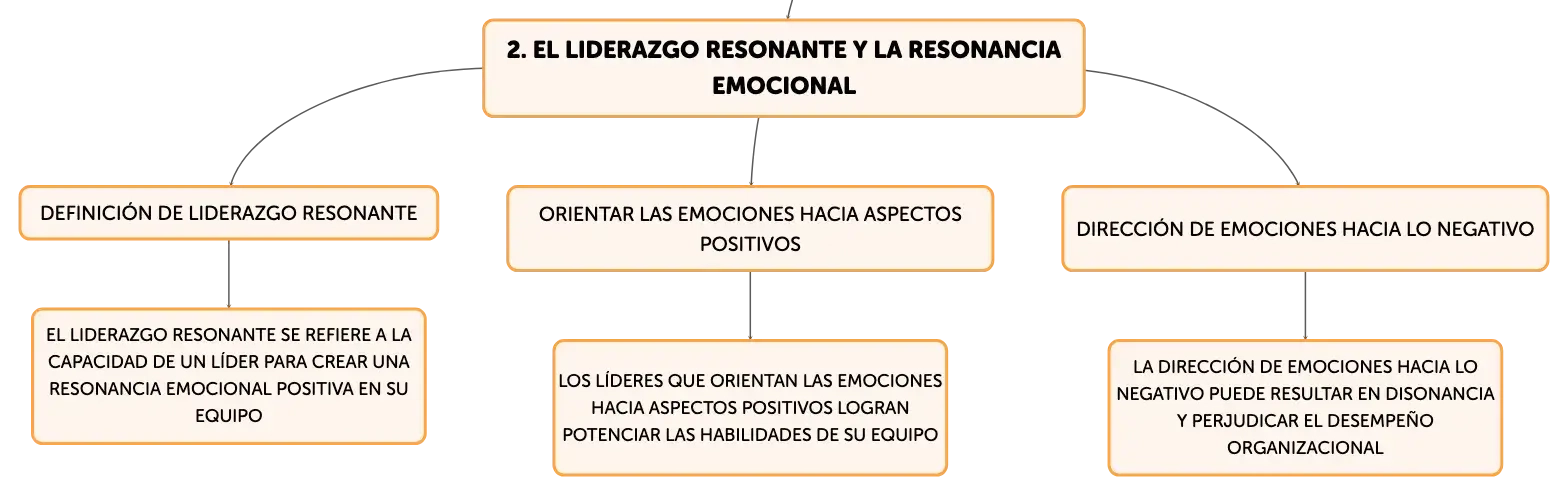 2. EL LIDERAZGO RESONANTE Y LA RESONANCIA EMOCIONAL

DEFINICIÓN DE LIDERAZGO RESONANTE

EL LIDERAZGO RESONANTE SE REFIERE A LA CAPACIDAD DE UN LÍDER PARA CREAR UNA RESONANCIA EMOCIONAL POSITIVA EN SU EQUIPO

ORIENTAR LAS EMOCIONES HACIA ASPECTOS POSITIVOS

LOS LÍDERES QUE ORIENTAN LAS EMOCIONES HACIA ASPECTOS POSITIVOS LOGRAN POTENCIAR LAS HABILIDADES DE SU EQUIPO

DIRECCIÓN DE EMOCIONES HACIA LO NEGATIVO

LA DIRECCIÓN DE EMOCIONES HACIA LO NEGATIVO PUEDE RESULTAR EN DISONANCIA Y PERJUDICAR EL DESEMPEÑO ORGANIZACIONAL